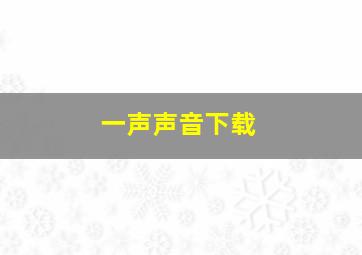 一声声音下载